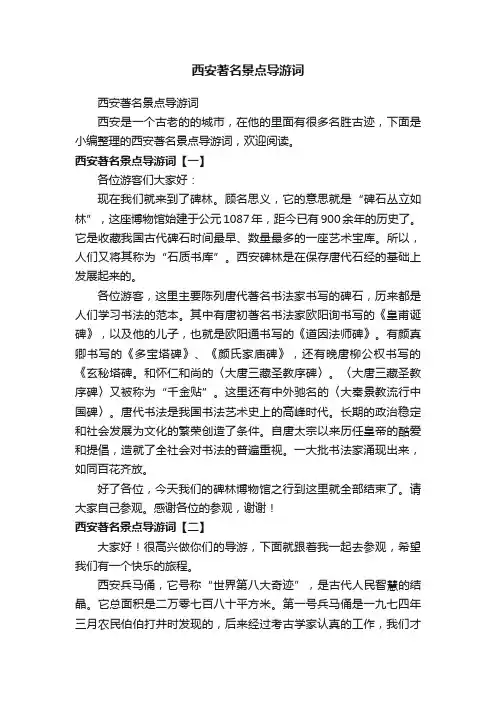 西安著名景点导游词

西安著名景点导游词

西安是一个古老的的城市，在他的里面有很多名胜古迹，下面是小编整理的西安著名景点导游词，欢迎阅读。

西安著名景点导游词【一】

各位游客们大家好：

现在我们就来到了碑林。顾名思义，它的意思就是“碑石丛立如林”，这座博物馆始建于公元1087年，距今已有900余年的历史了。它是收藏我国古代碑石时间最早、数量最多的一座艺术宝库。所以，人们又将其称为“石质书库”。西安碑林是在保存唐代石经的基础上发展起来的。

各位游客，这里主要陈列唐代著名书法家书写的碑石，历来都是人们学习书法的范本。其中有唐初著名书法家欧阳询书写的《皇甫诞碑》，以及他的儿子，也就是欧阳通书写的《道因法师碑》。有颜真卿书写的《多宝塔碑》、《颜氏家庙碑》，还有晚唐柳公权书写的《玄秘塔碑。和怀仁和尚的〈大唐三藏圣教序碑〉。〈大唐三藏圣教序碑〉又被称为“千金贴”。这里还有中外驰名的〈大秦景教流行中国碑〉。唐代书法是我国书法艺术史上的高峰时代。长期的政治稳定和社会发展为文化的繁荣创造了条件。自唐太宗以来历任皇帝的酷爱和提倡，造就了全社会对书法的普遍重视。一大批书法家涌现出来，如同百花齐放。

好了各位，今天我们的碑林博物馆之行到这里就全部结束了。请大家自己参观。感谢各位的参观，谢谢！

西安著名景点导游词【二】

大家好！很高兴做你们的导游，下面就跟着我一起去参观，希望我们有一个快乐的旅程。

西安兵马俑，它号称“世界第八大奇迹”，是古代人民智慧的结晶。它总面积是二万零七百八十平方米。第一号兵马俑是一九七四年三月农民伯伯打井时发现的，后来经过考古学家认真的工作，我们才